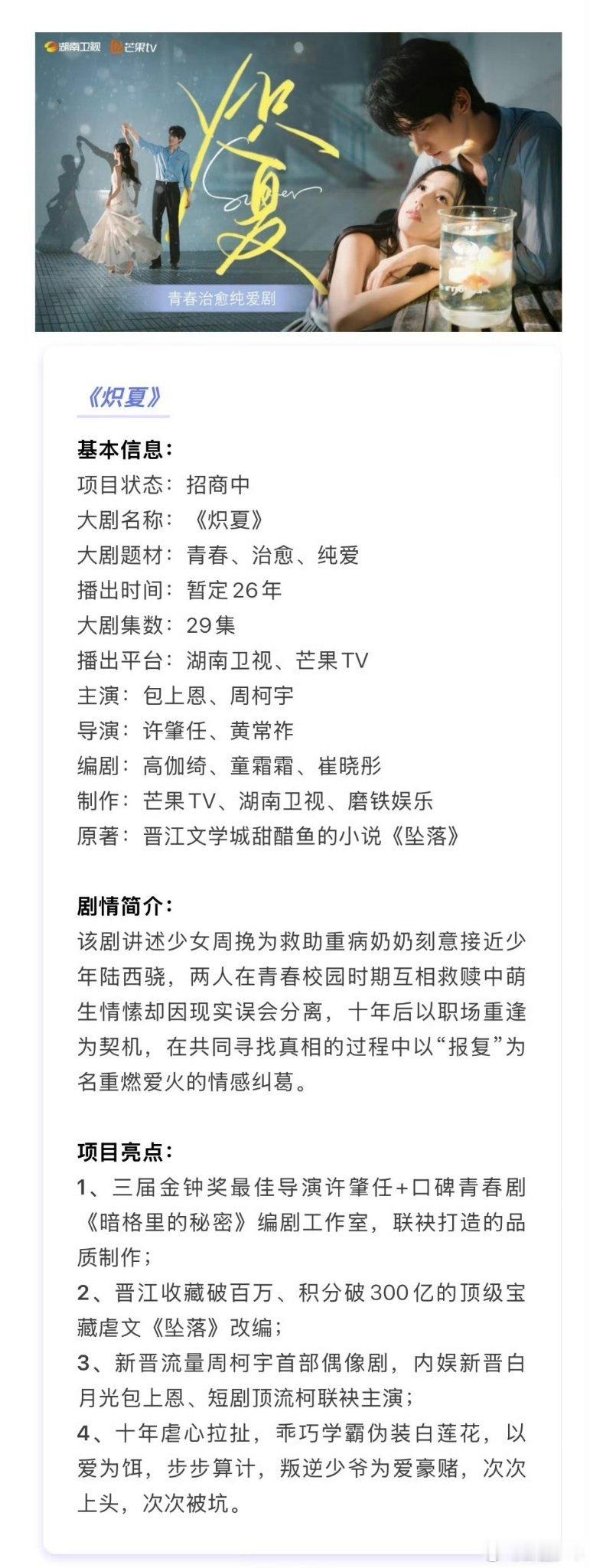 湖南卫视 芒果tv

炽夏

Summer

青春治愈纯爱剧

《炽夏》

基本信息：
项目状态：招商中
大剧名称：《炽夏》
大剧题材：青春、治愈、纯爱
播出时间：暂定26年
大剧集数：29集
播出平台：湖南卫视、芒果TV
主演：包上恩、周柯宇
导演：许肇任、黄常祚
编剧：高伽绮、童霜霜、崔晓彤
制作：芒果TV、湖南卫视、磨铁娱乐
原著：晋江文学城甜醋鱼的小说《坠落》

剧情简介：
该剧讲述少女周挽为救助重病奶奶刻意接近少年陆西骁，两人在青春校园时期互相救赎中萌生情愫却因现实误会分离，十年后以职场重逢为契机，在共同寻找真相的过程中以“报复”为名重燃爱火的情感纠葛。

项目亮点：
1、三届金钟奖最佳导演许肇任+口碑青春剧《暗格里的秘密》编剧工作室，联袂打造的品质制作；
2、晋江收藏破百万、积分破300亿的顶级宝藏虐文《坠落》改编；
3、新晋流量周柯宇首部偶像剧，内娱新晋白月光包上恩、短剧顶流柯联袂主演；
4、十年虐心拉扯，乖巧学霸伪装白莲花，以爱为饵，步步算计，叛逆少爷为爱豪赌，次次上头，次次被坑。